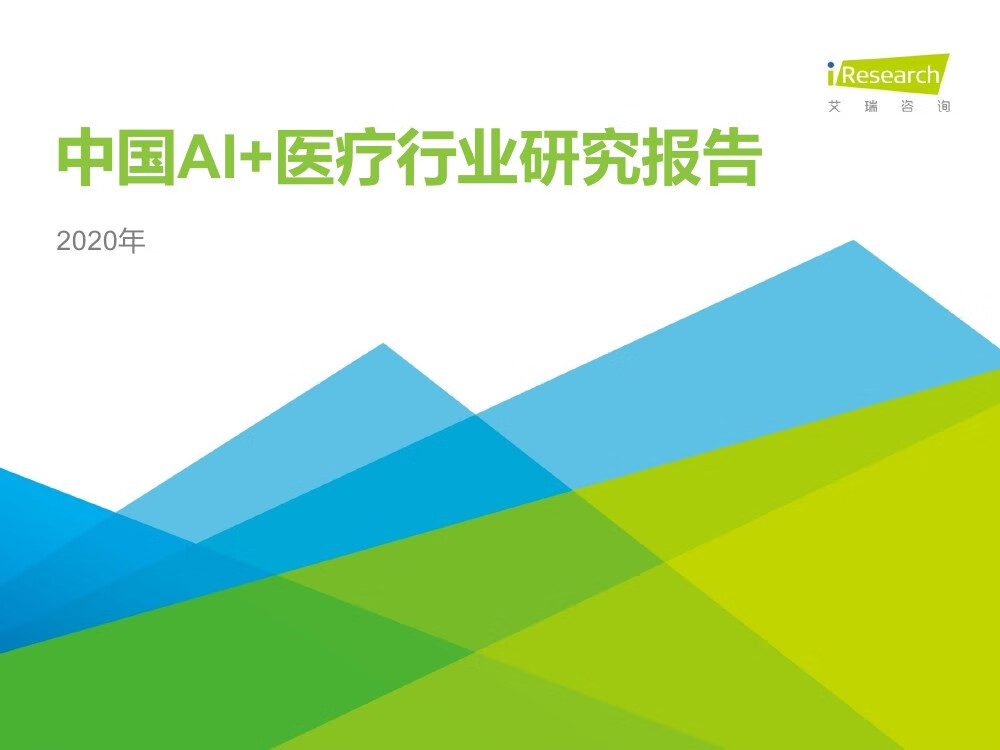 iResearch
艾瑞咨询

中国AI+医疗行业研究报告

2020年